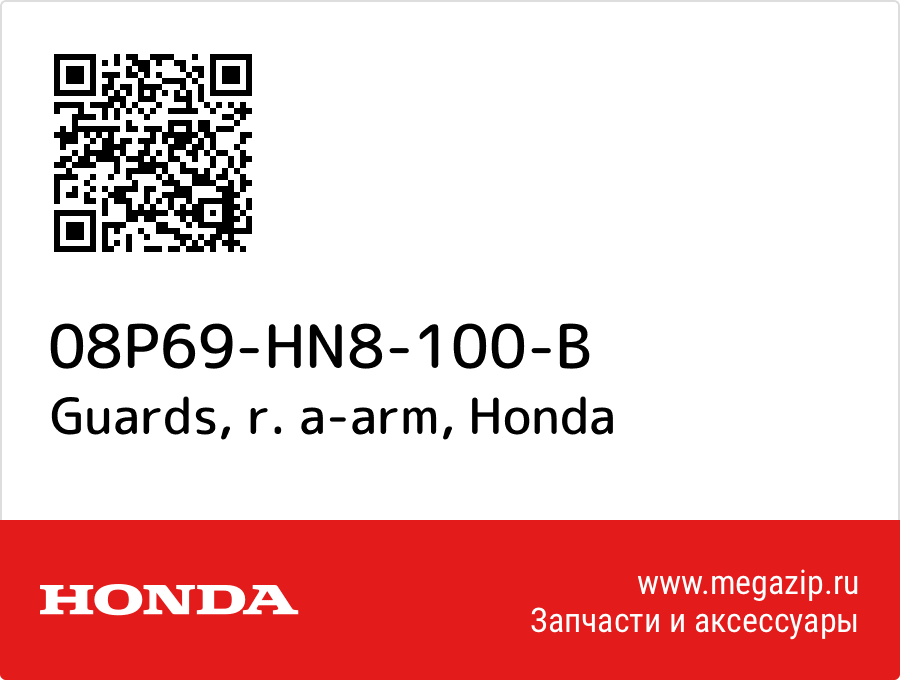 08P69-HN8-100-B
Guards, r. a-arm, Honda

HONDA

www.megazip.ru
Запчасти и аксессуары